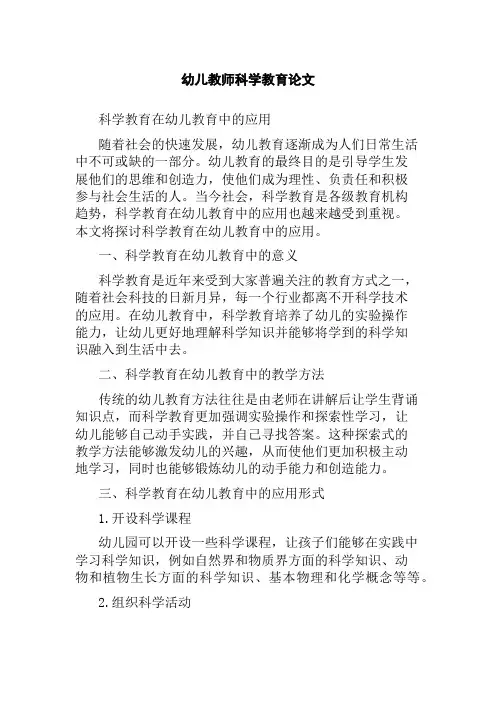 幼儿教师科学教育论文

科学教育在幼儿教育中的应用

随着社会的快速发展，幼儿教育逐渐成为人们日常生活中不可或缺的一部分。幼儿教育的最终目的是引导学生发展他们的思维和创造力，使他们成为理性、负责任和积极参与社会生活的人。当今社会，科学教育是各级教育机构趋势，科学教育在幼儿教育中的应用也越来越受到重视。本文将探讨科学教育在幼儿教育中的应用。

一、科学教育在幼儿教育中的意义

科学教育是近年来受到大家普遍关注的教育方式之一，随着社会科技的日新月异，每一个行业都离不开科学技术的应用。在幼儿教育中，科学教育培养了幼儿的实验操作能力，让幼儿更好地理解科学知识并能够将学到的科学知识融入到生活中去。

二、科学教育在幼儿教育中的教学方法

传统的幼儿教育方法往往是由老师在讲解后让学生背诵知识点，而科学教育更加强调实验操作和探索性学习，让幼儿能够自己动手实践，并自己寻找答案。这种探索式的教学方法能够激发幼儿的兴趣，从而使他们更加积极主动地学习，同时也能够锻炼幼儿的动手能力和创造能力。

三、科学教育在幼儿教育中的应用形式

1.开设科学课程

幼儿园可以开设一些科学课程，让孩子们能够在实践中学习科学知识，例如自然界和物质界方面的科学知识、动物和植物生长方面的科学知识、基本物理和化学概念等等。

2.组织科学活动